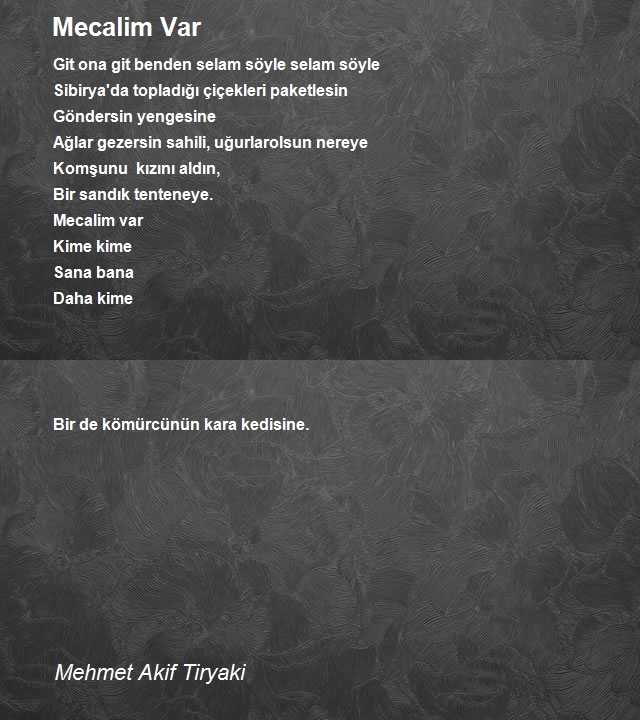 Mecalim Var

Git ona git benden selam söyle selam söyle
Sibirya'da topladığı çiçekleri paketlesin
Göndersin yengesine
Ağlar gezersin sahili, uğurlarolsun nereye
Komşunu kızını aldın,
Bir sandık tenteneye.
Mecalim var
Kime kime
Sana bana
Daha kime

Bir de kömürcünün kara kedisine.

Mehmet Akif Tiryaki